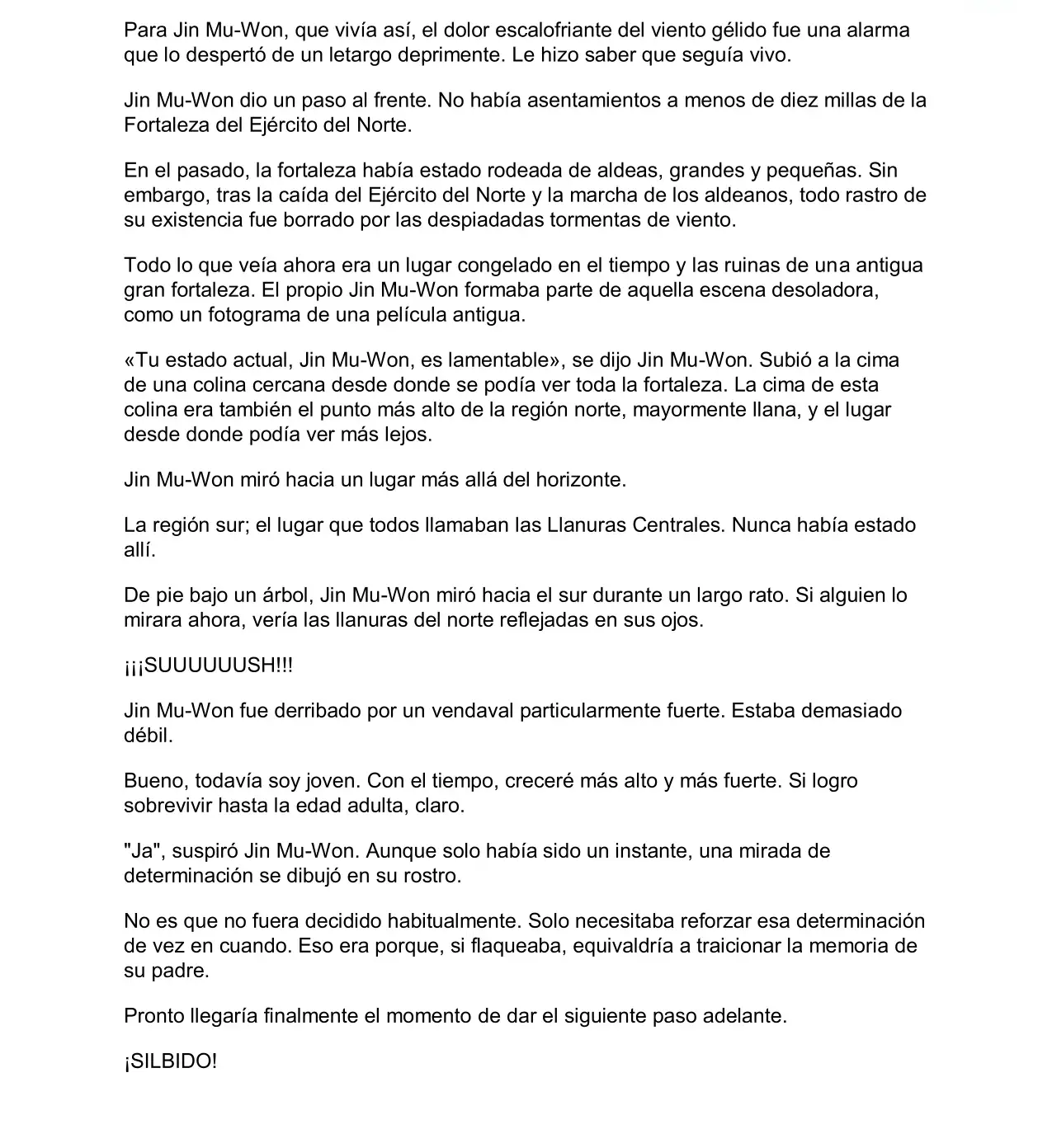 Para Jin Mu-Won, que vivía así, el dolor escalofriante del viento gélido fue una alarma que lo despertó de un letargo deprimente. Le hizo saber que seguía vivo.

Jin Mu-Won dio un paso al frente. No había asentamientos a menos de diez millas de la Fortaleza del Ejército del Norte.

En el pasado, la fortaleza había estado rodeada de aldeas, grandes y pequeñas. Sin embargo, tras la caída del Ejército del Norte y la marcha de los aldeanos, todo rastro de su existencia fue borrado por las despiadadas tormentas de viento.

Todo lo que veía ahora era un lugar congelado en el tiempo y las ruinas de una antigua gran fortaleza. El propio Jin Mu-Won formaba parte de aquella escena desoladora, como un fotograma de una película antigua.

«Tu estado actual, Jin Mu-Won, es lamentable», se dijo Jin Mu-Won. Subió a la cima de una colina cercana desde donde se podía ver toda la fortaleza. La cima de esta colina era también el punto más alto de la región norte, mayormente llana, y el lugar desde donde podía ver más lejos.

Jin Mu-Won miró hacia un lugar más allá del horizonte.

La región sur; el lugar que todos llamaban las Llanuras Centrales. Nunca había estado allí.

De pie bajo un árbol, Jin Mu-Won miró hacia el sur durante un largo rato. Si alguien lo mirara ahora, vería las llanuras del norte reflejadas en sus ojos.

¡¡¡SUUUUUUSH!!!

Jin Mu-Won fue derribado por un vendaval particularmente fuerte. Estaba demasiado débil.

Bueno, todavía soy joven. Con el tiempo, creceré más alto y más fuerte. Si logro sobrevivir hasta la edad adulta, claro.

"Ja", suspiró Jin Mu-Won. Aunque solo había sido un instante, una mirada de determinación se dibujó en su rostro.

No es que no fuera decidido habitualmente. Solo necesitaba reforzar esa determinación de vez en cuando. Eso era porque, si flaqueaba, equivaldría a traicionar la memoria de su padre.

Pronto llegaría finalmente el momento de dar el siguiente paso adelante.

¡SILBIDO!